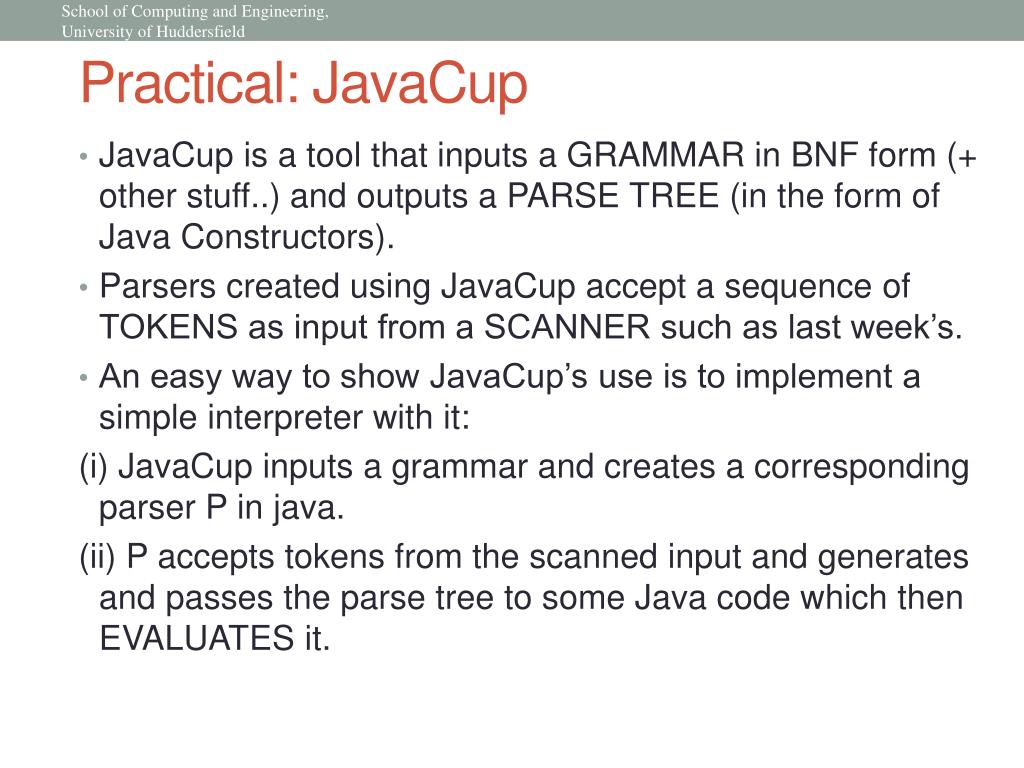 School of Computing and Engineering,
University of Huddersfield

Practical: JavaCup

• JavaCup is a tool that inputs a GRAMMAR in BNF form (+ other stuff..) and outputs a PARSE TREE (in the form of Java Constructors).

• Parsers created using JavaCup accept a sequence of TOKENS as input from a SCANNER such as last week's.

• An easy way to show JavaCup's use is to implement a simple interpreter with it:

(i) JavaCup inputs a grammar and creates a corresponding parser P in java.

(ii) P accepts tokens from the scanned input and generates and passes the parse tree to some Java code which then EVALUATES it.